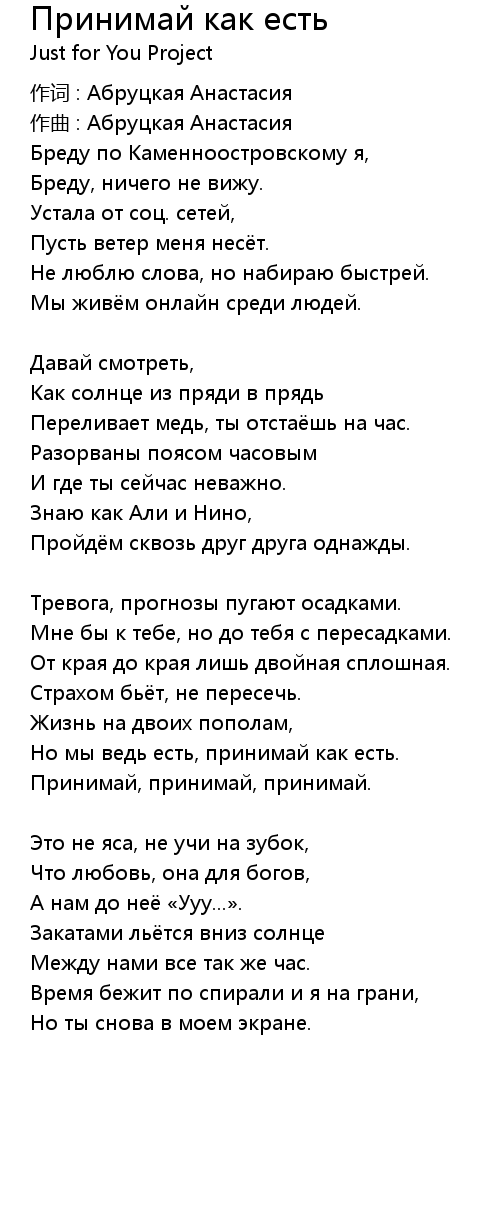 Принимай как есть
Just for You Project

作词 : Абруцкая Анастасия
作曲 : Абруцкая Анастасия
Бреду по Каменноостровскому я,
Бреду, ничего не вижу.
Устала от соц. сетей,
Пусть ветер меня несёт.
Не люблю слова, но набираю быстрей.
Мы живём онлайн среди людей.

Давай смотреть,
Как солнце из пряди в прядь
Переливает медь, ты отстаёшь на час.
Разорваны поясом часовым
И где ты сейчас неважно.
Знаю как Али и Нино,
Пройдём сквозь друг друга однажды.

Тревога, прогнозы пугают осадками.
Мне бы к тебе, но до тебя с пересадками.
От края до края лишь двойная сплошная.
Страхом бьёт, не пересечь.
Жизнь на двоих пополам,
Но мы ведь есть, принимай как есть.
Принимай, принимай, принимай.

Это не яса, не учи на зубок,
Что любовь, она для богов,
А нам до неё «Ууу...».
Закатами льётся вниз солнце
Между нами все так же час.
Время бежит по спирали и я на грани,
Но ты снова в моем экране.